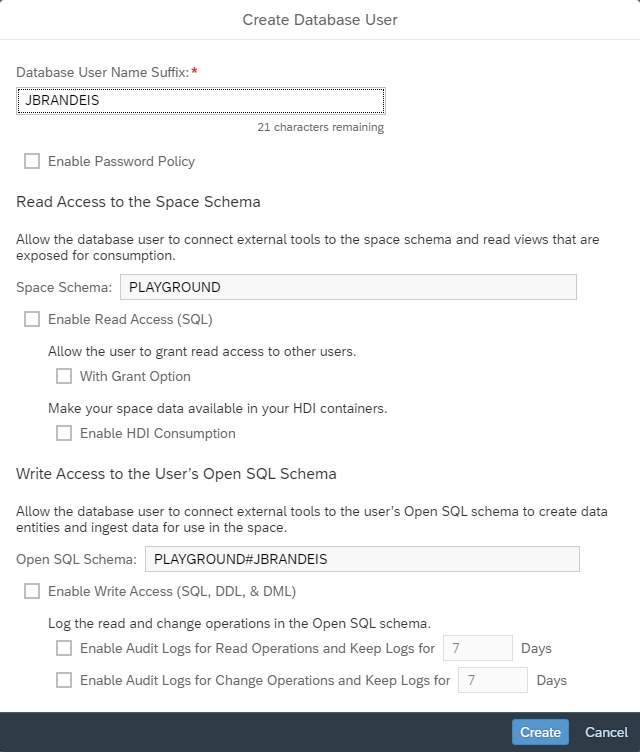 Create Database User

Database User Name Suffix:*

JBRANDEIS

21 characters remaining

Enable Password Policy

Read Access to the Space Schema

Allow the database user to connect external tools to the space schema and read views that are exposed for consumption.

Space Schema: PLAYGROUND

Enable Read Access (SQL)

Allow the user to grant read access to other users.

With Grant Option

Make your space data available in your HDI containers.

Enable HDI Consumption

Write Access to the User's Open SQL Schema

Allow the database user to connect external tools to the user's Open SQL schema to create data entities and ingest data for use in the space.

Open SQL Schema: PLAYGROUND#JBRANDEIS

Enable Write Access (SQL, DDL, & DML)

Log the read and change operations in the Open SQL schema.

Enable Audit Logs for Read Operations and Keep Logs for 7 Days

Enable Audit Logs for Change Operations and Keep Logs for 7 Days

Create Cancel